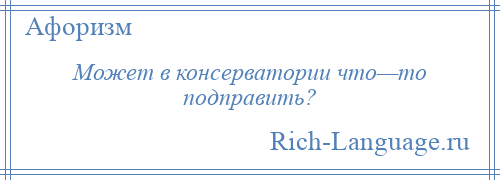 Афоризм

Может в консерватории что—то подправить?

Rich-Language.ru